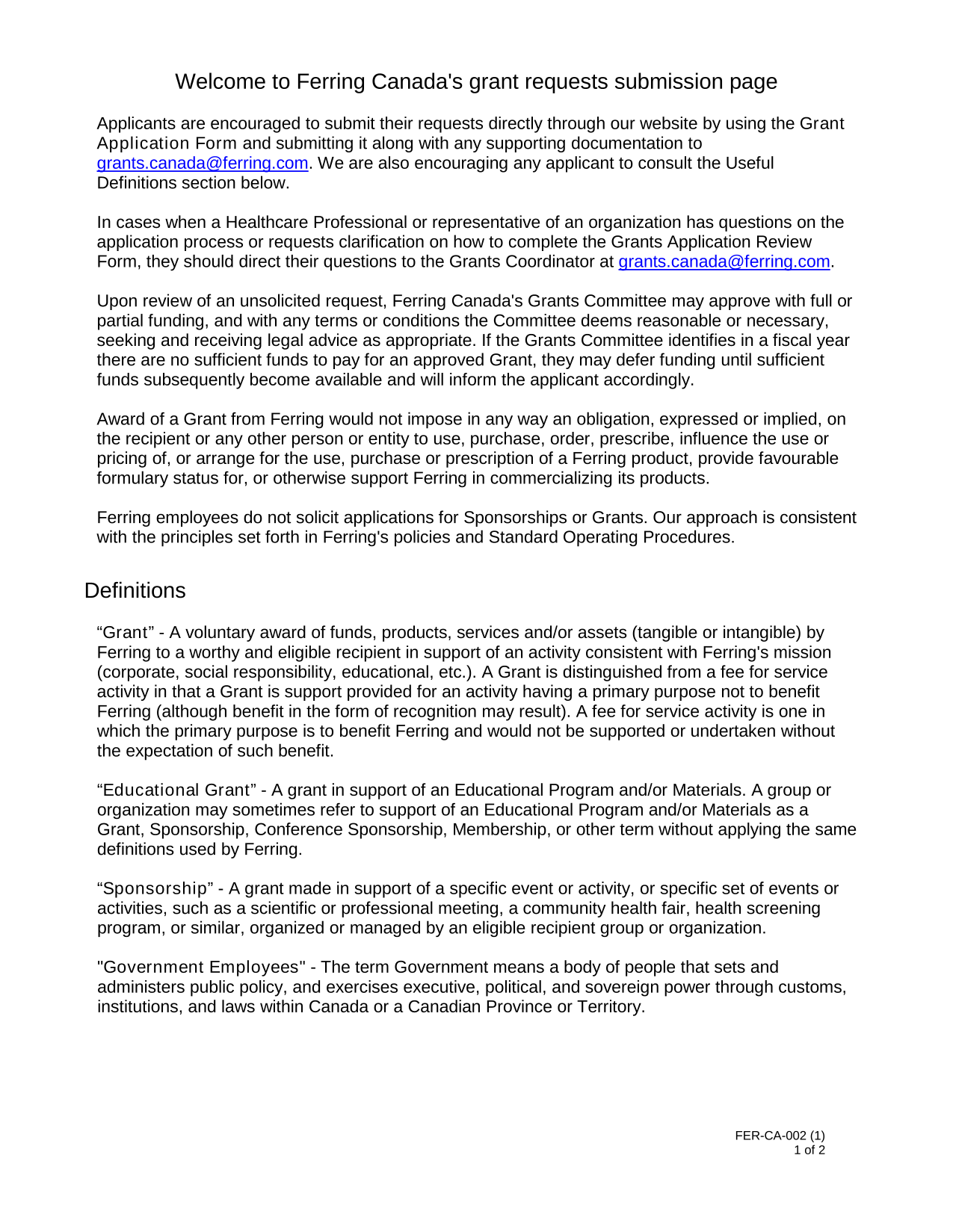 Welcome to Ferring Canada's grant requests submission page

Applicants are encouraged to submit their requests directly through our website by using the Grant Application Form and submitting it along with any supporting documentation to grants.canada@ferring.com. We are also encouraging any applicant to consult the Useful Definitions section below.

In cases when a Healthcare Professional or representative of an organization has questions on the application process or requests clarification on how to complete the Grants Application Review Form, they should direct their questions to the Grants Coordinator at grants.canada@ferring.com.

Upon review of an unsolicited request, Ferring Canada's Grants Committee may approve with full or partial funding, and with any terms or conditions the Committee deems reasonable or necessary, seeking and receiving legal advice as appropriate. If the Grants Committee identifies in a fiscal year there are no sufficient funds to pay for an approved Grant, they may defer funding until sufficient funds subsequently become available and will inform the applicant accordingly.

Award of a Grant from Ferring would not impose in any way an obligation, expressed or implied, on the recipient or any other person or entity to use, purchase, order, prescribe, influence the use or pricing of, or arrange for the use, purchase or prescription of a Ferring product, provide favourable formulary status for, or otherwise support Ferring in commercializing its products.

Ferring employees do not solicit applications for Sponsorships or Grants. Our approach is consistent with the principles set forth in Ferring's policies and Standard Operating Procedures.

Definitions

“Grant” - A voluntary award of funds, products, services and/or assets (tangible or intangible) by Ferring to a worthy and eligible recipient in support of an activity consistent with Ferring's mission (corporate, social responsibility, educational, etc.). A Grant is distinguished from a fee for service activity in that a Grant is support provided for an activity having a primary purpose not to benefit Ferring (although benefit in the form of recognition may result). A fee for service activity is one in which the primary purpose is to benefit Ferring and would not be supported or undertaken without the expectation of such benefit.

“Educational Grant” - A grant in support of an Educational Program and/or Materials. A group or organization may sometimes refer to support of an Educational Program and/or Materials as a Grant, Sponsorship, Conference Sponsorship, Membership, or other term without applying the same definitions used by Ferring.

“Sponsorship” - A grant made in support of a specific event or activity, or specific set of events or activities, such as a scientific or professional meeting, a community health fair, health screening program, or similar, organized or managed by an eligible recipient group or organization.

"Government Employees" - The term Government means a body of people that sets and administers public policy, and exercises executive, political, and sovereign power through customs, institutions, and laws within Canada or a Canadian Province or Territory.

FER-CA-002 (1)
1 of 2